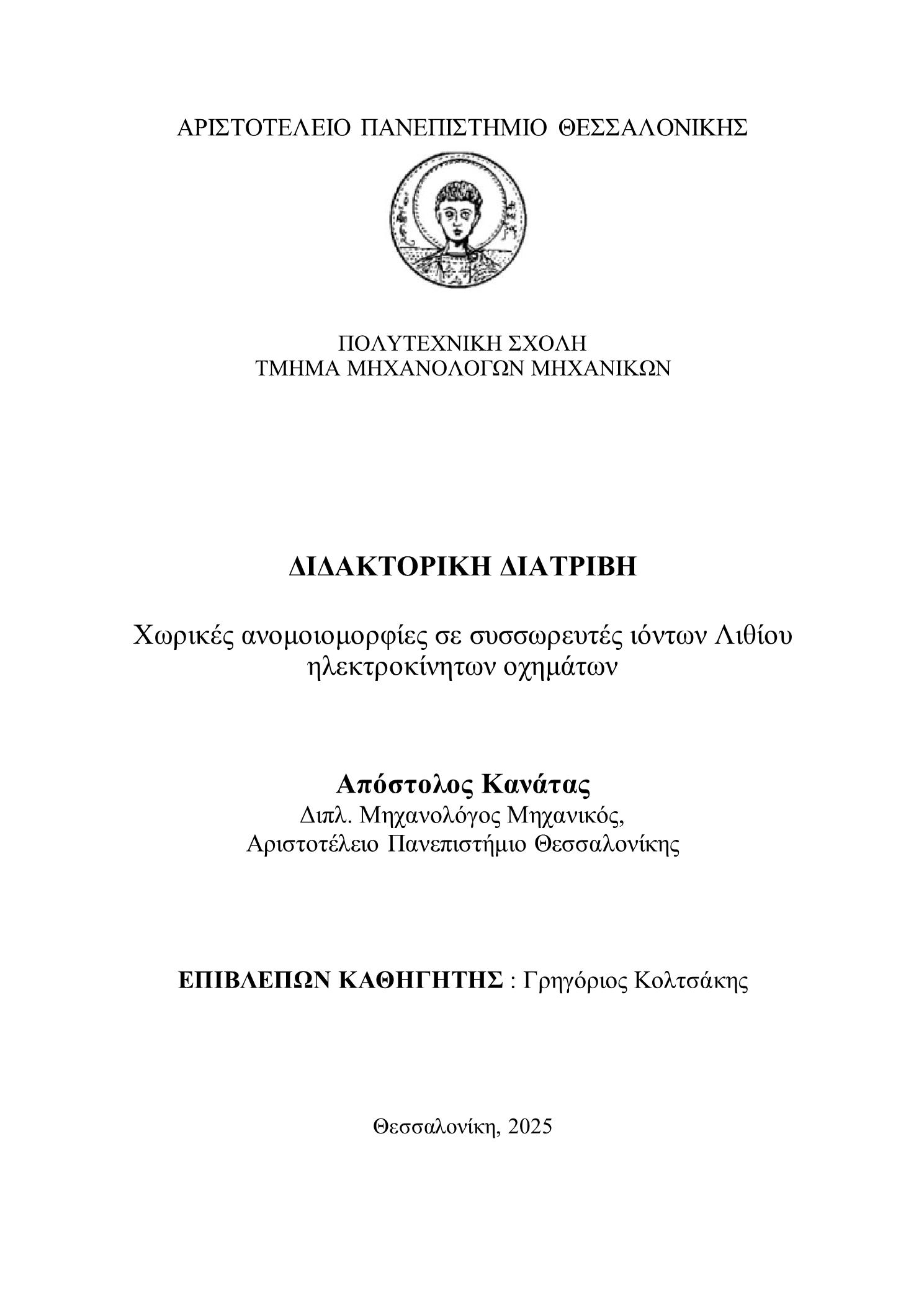 ΑΡΙΣΤΟΤΕΛΕΙΟ ΠΑΝΕΠΙΣΤΗΜΙΟ ΘΕΣΣΑΛΟΝΙΚΗΣ

ΠΟΛΥΤΕΧΝΙΚΗ ΣΧΟΛΗ
ΤΜΗΜΑ ΜΗΧΑΝΟΛΟΓΩΝ ΜΗΧΑΝΙΚΩΝ

ΔΙΔΑΚΤΟΡΙΚΗ ΔΙΑΤΡΙΒΗ

Χωρικές ανομοιομορφίες σε συσσωρευτές ιόντων Λιθίου ηλεκτροκίνητων οχημάτων

Απόστολος Κανάτας
Διπλ. Μηχανολόγος Μηχανικός,
Αριστοτέλειο Πανεπιστήμιο Θεσσαλονίκης

ΕΠΙΒΛΕΠΩΝ ΚΑΘΗΓΗΤΗΣ : Γρηγόριος Κολτσάκης

Θεσσαλονίκη, 2025